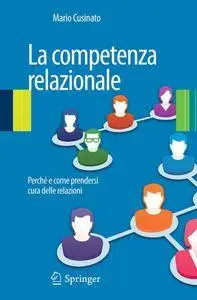 Mario Cusinato

La competenza relazionale

Perché e come prendersi cura delle relazioni

Springer